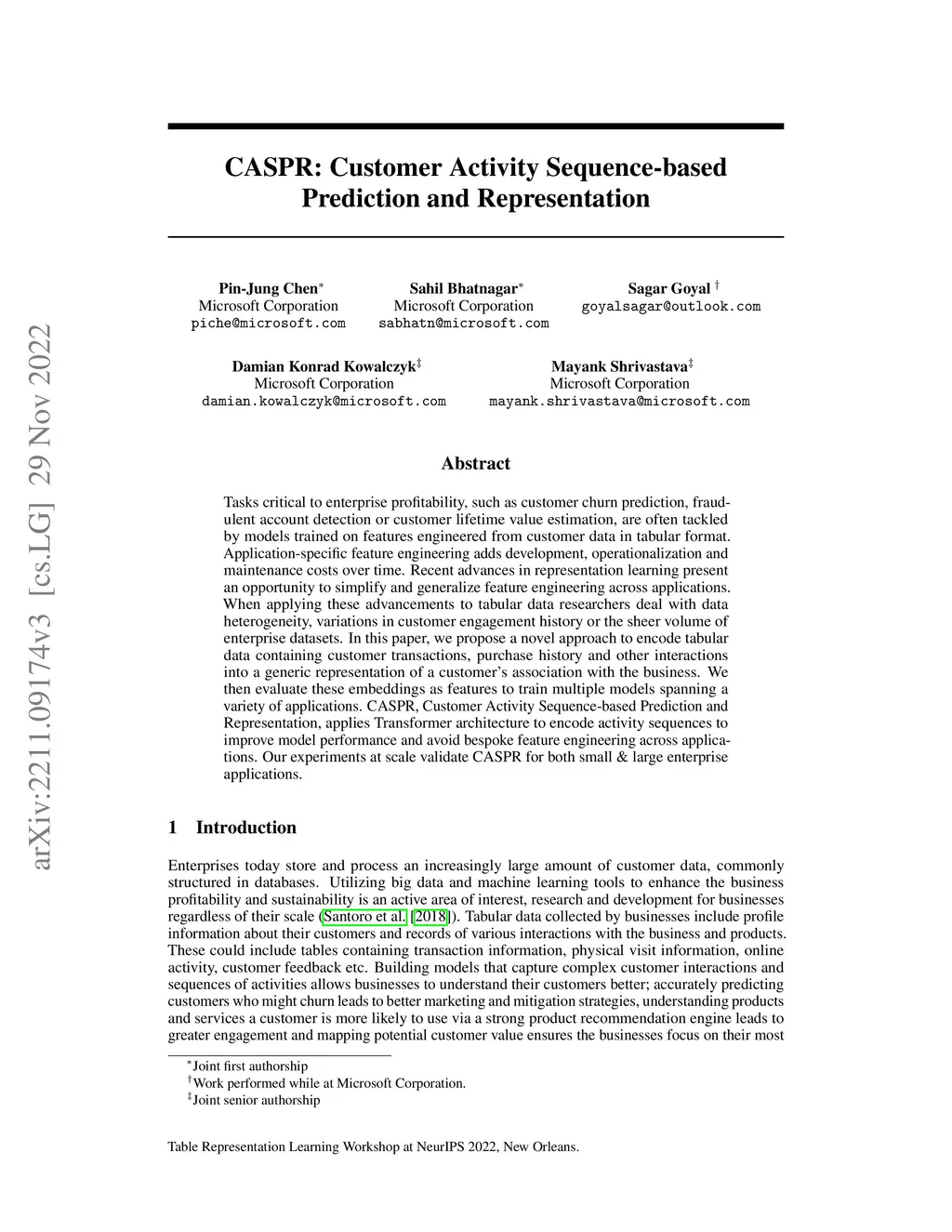 arXiv:2211.09174v3 [cs.LG] 29 Nov 2022

CASPR: Customer Activity Sequence-based Prediction and Representation

Pin-Jung Chen$^*$
Microsoft Corporation
piche@microsoft.com

Sahil Bhatnagar$^*$
Microsoft Corporation
sabhatn@microsoft.com

Sagar Goyal $^\dagger$
goyalsagar@outlook.com

Damian Konrad Kowalczyk$^\ddagger$
Microsoft Corporation
damian.kowalczyk@microsoft.com

Mayank Shrivastava$^\ddagger$
Microsoft Corporation
mayank.shrivastava@microsoft.com

Abstract

Tasks critical to enterprise profitability, such as customer churn prediction, fraudulent account detection or customer lifetime value estimation, are often tackled by models trained on features engineered from customer data in tabular format. Application-specific feature engineering adds development, operationalization and maintenance costs over time. Recent advances in representation learning present an opportunity to simplify and generalize feature engineering across applications. When applying these advancements to tabular data researchers deal with data heterogeneity, variations in customer engagement history or the sheer volume of enterprise datasets. In this paper, we propose a novel approach to encode tabular data containing customer transactions, purchase history and other interactions into a generic representation of a customer's association with the business. We then evaluate these embeddings as features to train multiple models spanning a variety of applications. CASPR, Customer Activity Sequence-based Prediction and Representation, applies Transformer architecture to encode activity sequences to improve model performance and avoid bespoke feature engineering across applications. Our experiments at scale validate CASPR for both small & large enterprise applications.

1 Introduction

Enterprises today store and process an increasingly large amount of customer data, commonly structured in databases. Utilizing big data and machine learning tools to enhance the business profitability and sustainability is an active area of interest, research and development for businesses regardless of their scale (Santoro et al. [2018]). Tabular data collected by businesses include profile information about their customers and records of various interactions with the business and products. These could include tables containing transaction information, physical visit information, online activity, customer feedback etc. Building models that capture complex customer interactions and sequences of activities allows businesses to understand their customers better; accurately predicting customers who might churn leads to better marketing and mitigation strategies, understanding products and services a customer is more likely to use via a strong product recommendation engine leads to greater engagement and mapping potential customer value ensures the businesses focus on their most

$^*$Joint first authorship
$^\dagger$Work performed while at Microsoft Corporation.
$^\ddagger$Joint senior authorship

Table Representation Learning Workshop at NeurIPS 2022, New Orleans.